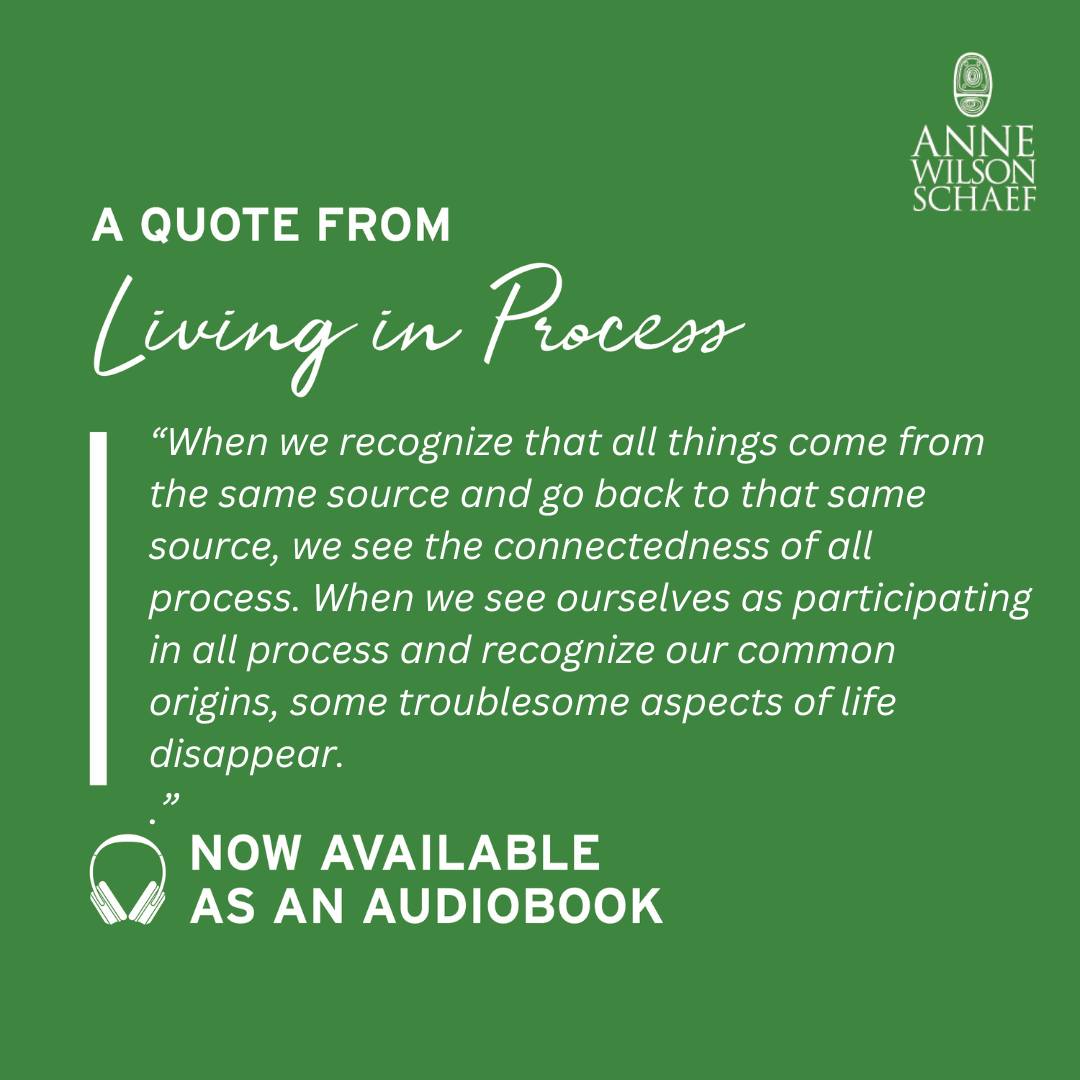 ANNE
WILSON
SCHAEF

A QUOTE FROM

Living in Process

“When we recognize that all things come from the same source and go back to that same source, we see the connectedness of all process. When we see ourselves as participating in all process and recognize our common origins, some troublesome aspects of life disappear.
.”

NOW AVAILABLE
AS AN AUDIOBOOK